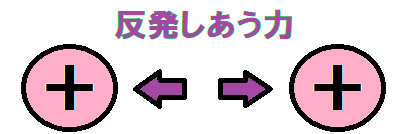 反発しあう力

+ +